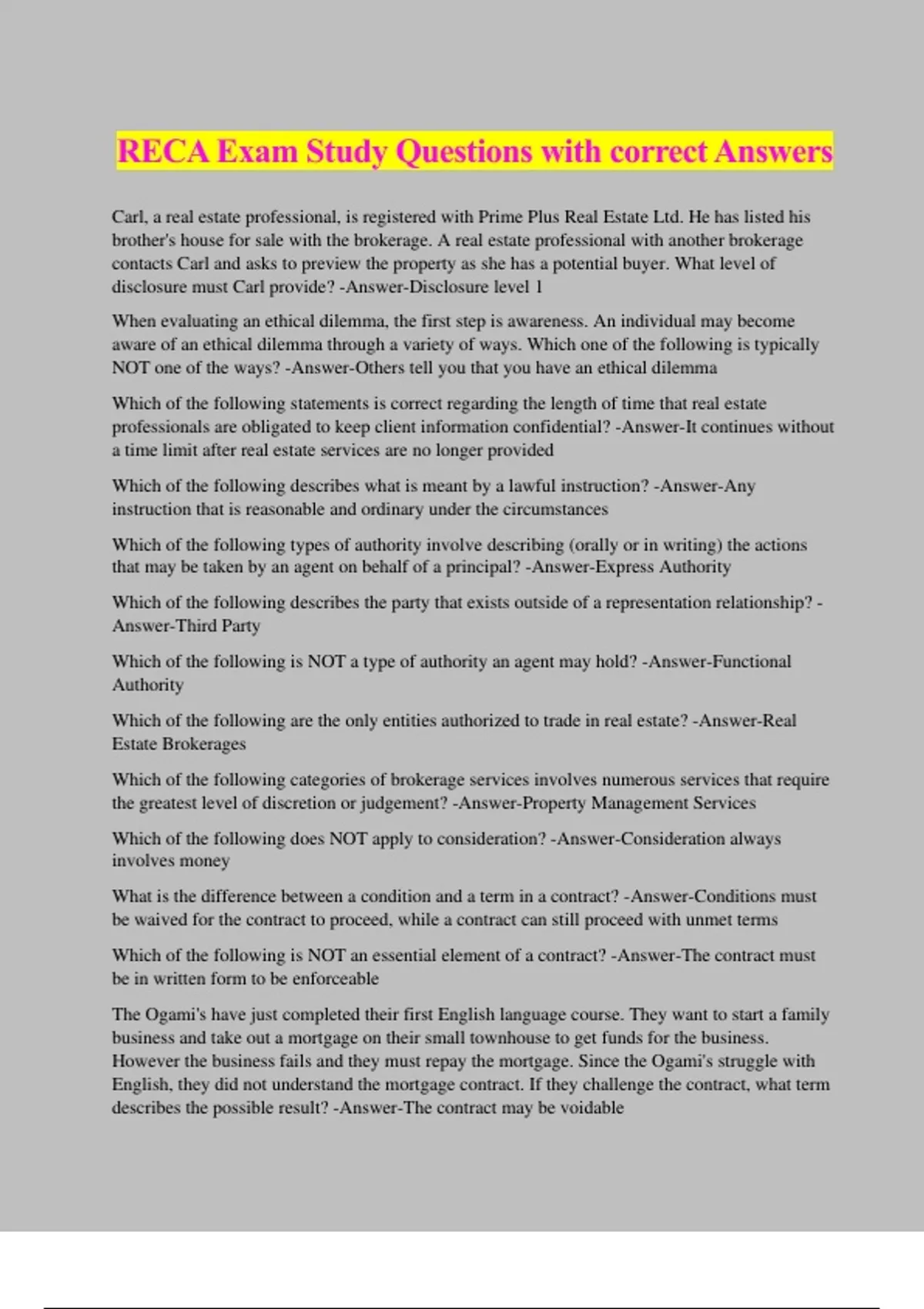 RECA Exam Study Questions with correct Answers

Carl, a real estate professional, is registered with Prime Plus Real Estate Ltd. He has listed his brother's house for sale with the brokerage. A real estate professional with another brokerage contacts Carl and asks to preview the property as she has a potential buyer. What level of disclosure must Carl provide? -Answer-Disclosure level 1

When evaluating an ethical dilemma, the first step is awareness. An individual may become aware of an ethical dilemma through a variety of ways. Which one of the following is typically NOT one of the ways? -Answer-Others tell you that you have an ethical dilemma

Which of the following statements is correct regarding the length of time that real estate professionals are obligated to keep client information confidential? -Answer-It continues without a time limit after real estate services are no longer provided

Which of the following describes what is meant by a lawful instruction? -Answer-Any instruction that is reasonable and ordinary under the circumstances

Which of the following types of authority involve describing (orally or in writing) the actions that may be taken by an agent on behalf of a principal? -Answer-Express Authority

Which of the following describes the party that exists outside of a representation relationship? -Answer-Third Party

Which of the following is NOT a type of authority an agent may hold? -Answer-Functional Authority

Which of the following are the only entities authorized to trade in real estate? -Answer-Real Estate Brokerages

Which of the following categories of brokerage services involves numerous services that require the greatest level of discretion or judgement? -Answer-Property Management Services

Which of the following does NOT apply to consideration? -Answer-Consideration always involves money

What is the difference between a condition and a term in a contract? -Answer-Conditions must be waived for the contract to proceed, while a contract can still proceed with unmet terms

Which of the following is NOT an essential element of a contract? -Answer-The contract must be in written form to be enforceable

The Ogami's have just completed their first English language course. They want to start a family business and take out a mortgage on their small townhouse to get funds for the business. However the business fails and they must repay the mortgage. Since the Ogami's struggle with English, they did not understand the mortgage contract. If they challenge the contract, what term describes the possible result? -Answer-The contract may be voidable